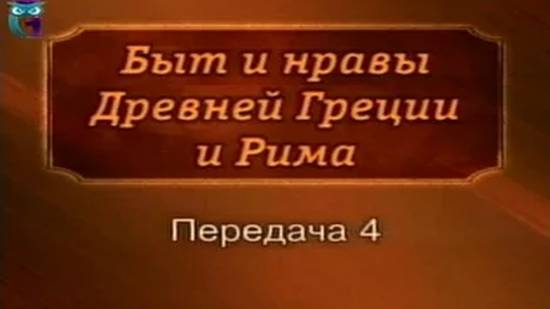 Быт и нравы Древней Греции и Рима

Передача 4